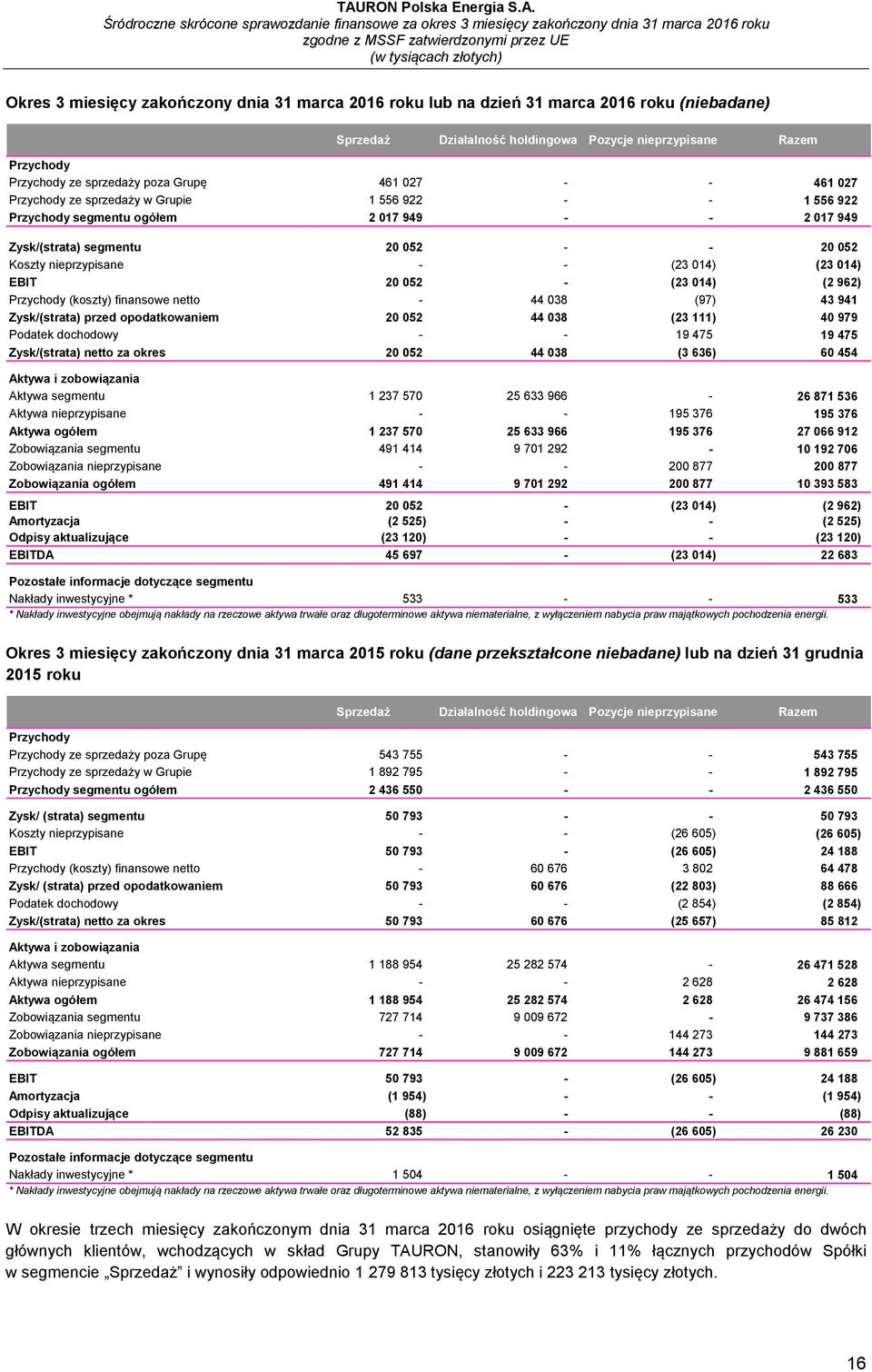 TAURON Polska Energia S.A.
Śródroczne skrócone sprawozdanie finansowe za okres 3 miesięcy zakończony dnia 31 marca 2016 roku zgodne z MSSF zatwierdzonymi przez UE
(w tysiącach złotych)

Okres 3 miesięcy zakończony dnia 31 marca 2016 roku lub na dzień 31 marca 2016 roku (niebadane)

| | Sprzedaż | Działalność holdingowa | Pozycje nieprzypisane | Razem |
|---|---|---|---|---|
| Przychody | | | | |
| Przychody ze sprzedaży poza Grupę | 461 027 | - | - | 461 027 |
| Przychody ze sprzedaży w Grupie | 1 556 922 | - | - | 1 556 922 |
| Przychody segmentu ogółem | 2 017 949 | - | - | 2 017 949 |
| Zysk/(strata) segmentu | 20 052 | - | - | 20 052 |
| Koszty nieprzypisane | - | - | (23 014) | (23 014) |
| EBIT | 20 052 | - | (23 014) | (2 962) |
| Przychody (koszty) finansowe netto | - | 44 038 | (97) | 43 941 |
| Zysk/(strata) przed opodatkowaniem | 20 052 | 44 038 | (23 111) | 40 979 |
| Podatek dochodowy | - | - | 19 475 | 19 475 |
| Zysk/(strata) netto za okres | 20 052 | 44 038 | (3 636) | 60 454 |
| Aktywa i zobowiązania | | | | |
| Aktywa segmentu | 1 237 570 | 25 633 966 | - | 26 871 536 |
| Aktywa nieprzypisane | - | - | 195 376 | 195 376 |
| Aktywa ogółem | 1 237 570 | 25 633 966 | 195 376 | 27 066 912 |
| Zobowiązania segmentu | 491 414 | 9 701 292 | - | 10 192 706 |
| Zobowiązania nieprzypisane | - | - | 200 877 | 200 877 |
| Zobowiązania ogółem | 491 414 | 9 701 292 | 200 877 | 10 393 583 |
| EBIT | 20 052 | - | (23 014) | (2 962) |
| Amortyzacja | (2 525) | - | - | (2 525) |
| Odpisy aktualizujące | (23 120) | - | - | (23 120) |
| EBITDA | 45 697 | - | (23 014) | 22 683 |
| Pozostałe informacje dotyczące segmentu | | | | |
| Nakłady inwestycyjne * | 533 | - | - | 533 |

* Nakłady inwestycyjne obejmują nakłady na rzeczowe aktywa trwałe oraz długoterminowe aktywa niematerialne, z wyłączeniem nabycia praw majątkowych pochodzenia energii.

Okres 3 miesięcy zakończony dnia 31 marca 2015 roku (dane przekształcone niebadane) lub na dzień 31 grudnia 2015 roku

| | Sprzedaż | Działalność holdingowa | Pozycje nieprzypisane | Razem |
|---|---|---|---|---|
| Przychody | | | | |
| Przychody ze sprzedaży poza Grupę | 543 755 | - | - | 543 755 |
| Przychody ze sprzedaży w Grupie | 1 892 795 | - | - | 1 892 795 |
| Przychody segmentu ogółem | 2 436 550 | - | - | 2 436 550 |
| Zysk/ (strata) segmentu | 50 793 | - | - | 50 793 |
| Koszty nieprzypisane | - | - | (26 605) | (26 605) |
| EBIT | 50 793 | - | (26 605) | 24 188 |
| Przychody (koszty) finansowe netto | - | 60 676 | 3 802 | 64 478 |
| Zysk/ (strata) przed opodatkowaniem | 50 793 | 60 676 | (22 803) | 88 666 |
| Podatek dochodowy | - | - | (2 854) | (2 854) |
| Zysk/(strata) netto za okres | 50 793 | 60 676 | (25 657) | 85 812 |
| Aktywa i zobowiązania | | | | |
| Aktywa segmentu | 1 188 954 | 25 282 574 | - | 26 471 528 |
| Aktywa nieprzypisane | - | - | 2 628 | 2 628 |
| Aktywa ogółem | 1 188 954 | 25 282 574 | 2 628 | 26 474 156 |
| Zobowiązania segmentu | 727 714 | 9 009 672 | - | 9 737 386 |
| Zobowiązania nieprzypisane | - | - | 144 273 | 144 273 |
| Zobowiązania ogółem | 727 714 | 9 009 672 | 144 273 | 9 881 659 |
| EBIT | 50 793 | - | (26 605) | 24 188 |
| Amortyzacja | (1 954) | - | - | (1 954) |
| Odpisy aktualizujące | (88) | - | - | (88) |
| EBITDA | 52 835 | - | (26 605) | 26 230 |
| Pozostałe informacje dotyczące segmentu | | | | |
| Nakłady inwestycyjne * | 1 504 | - | - | 1 504 |

* Nakłady inwestycyjne obejmują nakłady na rzeczowe aktywa trwałe oraz długoterminowe aktywa niematerialne, z wyłączeniem nabycia praw majątkowych pochodzenia energii.

W okresie trzech miesięcy zakończonym dnia 31 marca 2016 roku osiągnięte przychody ze sprzedaży do dwóch głównych klientów, wchodzących w skład Grupy TAURON, stanowiły 63% i 11% łącznych przychodów Spółki w segmencie „Sprzedaż” i wynosiły odpowiednio 1 279 813 tysięcy złotych i 223 213 tysięcy złotych.

16